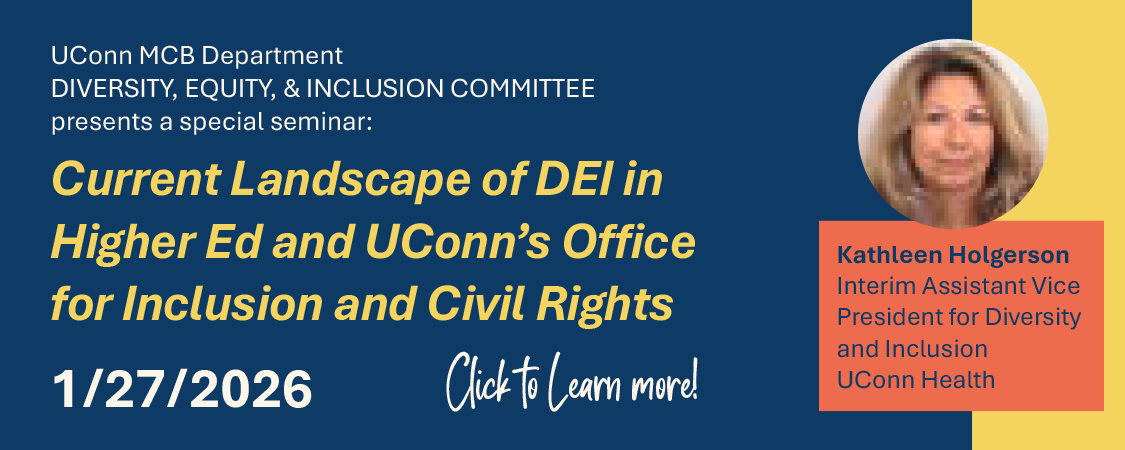 UConn MCB Department
DIVERSITY, EQUITY, & INCLUSION COMMITTEE
presents a special seminar:

Current Landscape of DEI in Higher Ed and UConn's Office for Inclusion and Civil Rights

1/27/2026

Click to Learn more!

Kathleen Holgerson
Interim Assistant Vice President for Diversity and Inclusion
UConn Health